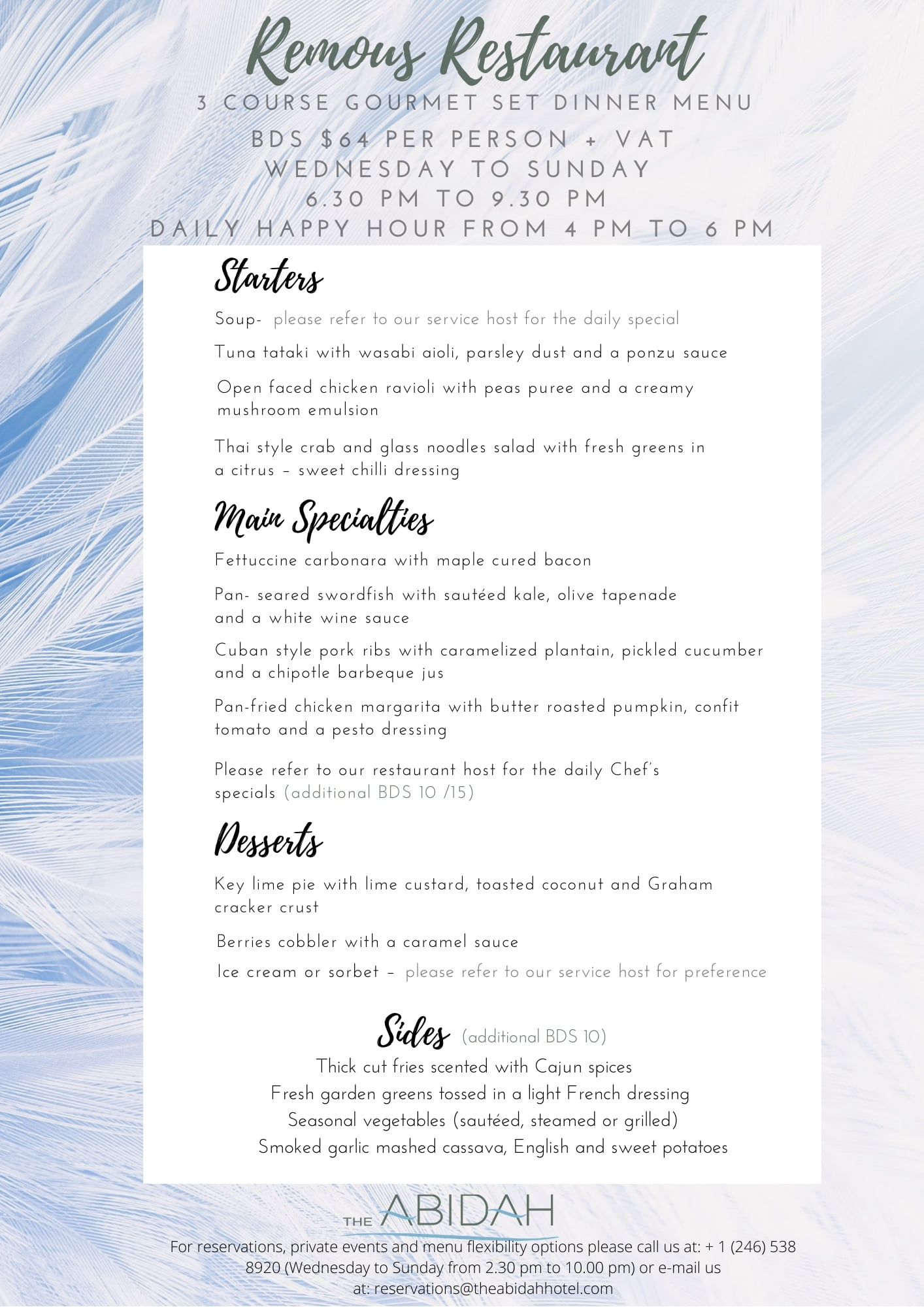 Remous Restaurant

3 COURSE GOURMET SET DINNER MENU

BDS $64 PER PERSON + VAT
WEDNESDAY TO SUNDAY
6.30 PM TO 9.30 PM
DAILY HAPPY HOUR FROM 4 PM TO 6 PM

Starters

Soup- please refer to our service host for the daily special

Tuna tataki with wasabi aioli, parsley dust and a ponzu sauce

Open faced chicken ravioli with peas puree and a creamy mushroom emulsion

Thai style crab and glass noodles salad with fresh greens in a citrus – sweet chilli dressing

Main Specialties

Fettuccine carbonara with maple cured bacon

Pan- seared swordfish with sautéed kale, olive tapenade and a white wine sauce

Cuban style pork ribs with caramelized plantain, pickled cucumber and a chipotle barbeque jus

Pan-fried chicken margarita with butter roasted pumpkin, confit tomato and a pesto dressing

Please refer to our restaurant host for the daily Chef's specials (additional BDS 10 /15)

Desserts

Key lime pie with lime custard, toasted coconut and Graham cracker crust

Berries cobbler with a caramel sauce

Ice cream or sorbet – please refer to our service host for preference

Sides (additional BDS 10)
Thick cut fries scented with Cajun spices
Fresh garden greens tossed in a light French dressing
Seasonal vegetables (sautéed, steamed or grilled)
Smoked garlic mashed cassava, English and sweet potatoes

THE ABIDAH

For reservations, private events and menu flexibility options please call us at: + 1 (246) 538 8920 (Wednesday to Sunday from 2.30 pm to 10.00 pm) or e-mail us at: reservations@theabidahhotel.com